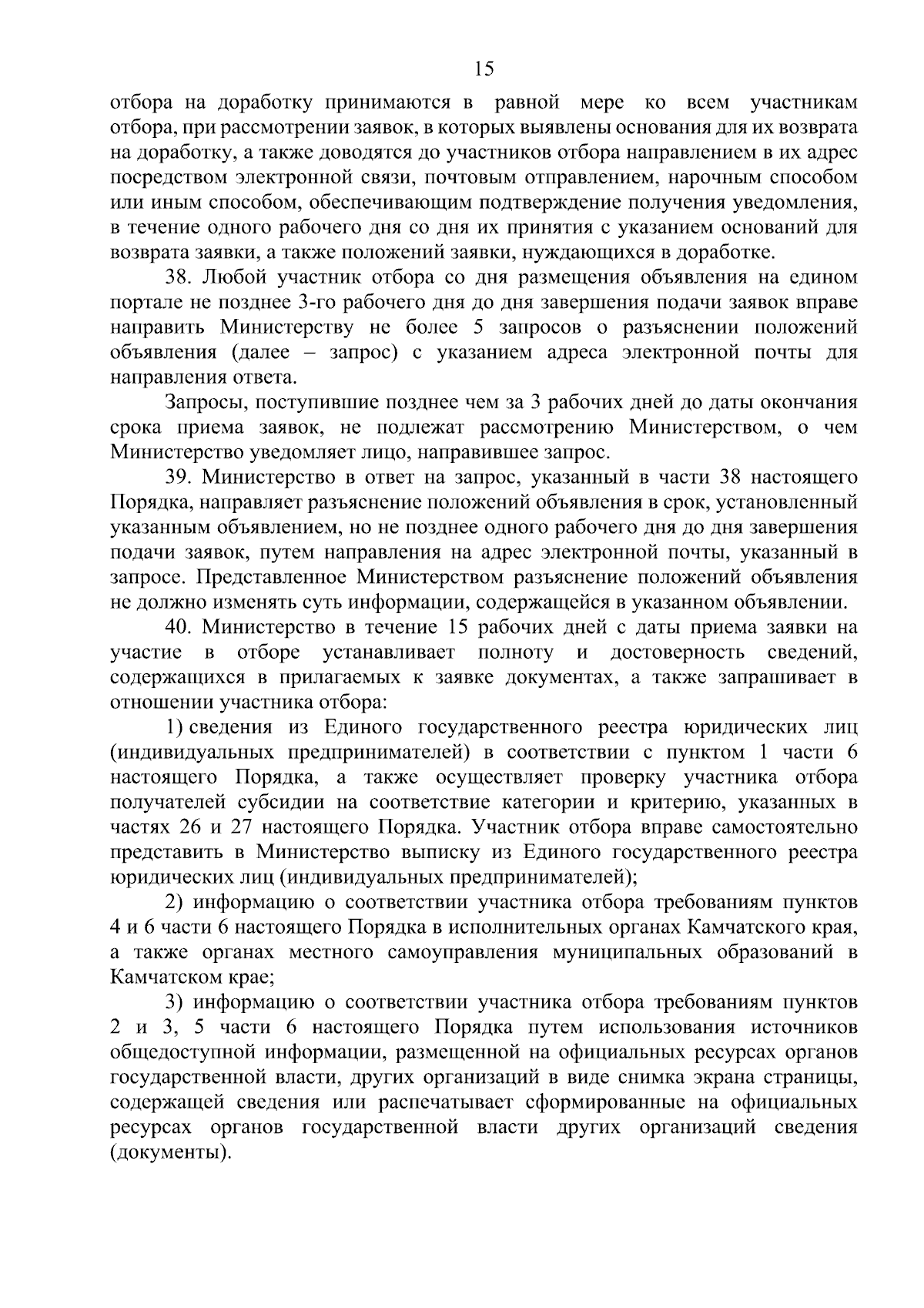 15

отбора на доработку принимаются в равной мере ко всем участникам отбора, при рассмотрении заявок, в которых выявлены основания для их возврата на доработку, а также доводятся до участников отбора направлением в их адрес посредством электронной связи, почтовым отправлением, нарочным способом или иным способом, обеспечивающим подтверждение получения уведомления, в течение одного рабочего дня со дня их принятия с указанием оснований для возврата заявки, а также положений заявки, нуждающихся в доработке.

38. Любой участник отбора со дня размещения объявления на едином портале не позднее 3-го рабочего дня до дня завершения подачи заявок вправе направить Министерству не более 5 запросов о разъяснении положений объявления (далее – запрос) с указанием адреса электронной почты для направления ответа.

Запросы, поступившие позднее чем за 3 рабочих дней до даты окончания срока приема заявок, не подлежат рассмотрению Министерством, о чем Министерство уведомляет лицо, направившее запрос.

39. Министерство в ответ на запрос, указанный в части 38 настоящего Порядка, направляет разъяснение положений объявления в срок, установленный указанным объявлением, но не позднее одного рабочего дня до дня завершения подачи заявок, путем направления на адрес электронной почты, указанный в запросе. Представленное Министерством разъяснение положений объявления не должно изменять суть информации, содержащейся в указанном объявлении.

40. Министерство в течение 15 рабочих дней с даты приема заявки на участие в отборе устанавливает полноту и достоверность сведений, содержащихся в прилагаемых к заявке документах, а также запрашивает в отношении участника отбора:

1) сведения из Единого государственного реестра юридических лиц (индивидуальных предпринимателей) в соответствии с пунктом 1 части 6 настоящего Порядка, а также осуществляет проверку участника отбора получателей субсидии на соответствие категории и критерию, указанных в частях 26 и 27 настоящего Порядка. Участник отбора вправе самостоятельно представить в Министерство выписку из Единого государственного реестра юридических лиц (индивидуальных предпринимателей);

2) информацию о соответствии участника отбора требованиям пунктов 4 и 6 части 6 настоящего Порядка в исполнительных органах Камчатского края, а также органах местного самоуправления муниципальных образований в Камчатском крае;

3) информацию о соответствии участника отбора требованиям пунктов 2 и 3, 5 части 6 настоящего Порядка путем использования источников общедоступной информации, размещенной на официальных ресурсах органов государственной власти, других организаций в виде снимка экрана страницы, содержащей сведения или распечатывает сформированные на официальных ресурсах органов государственной власти других организаций сведения (документы).